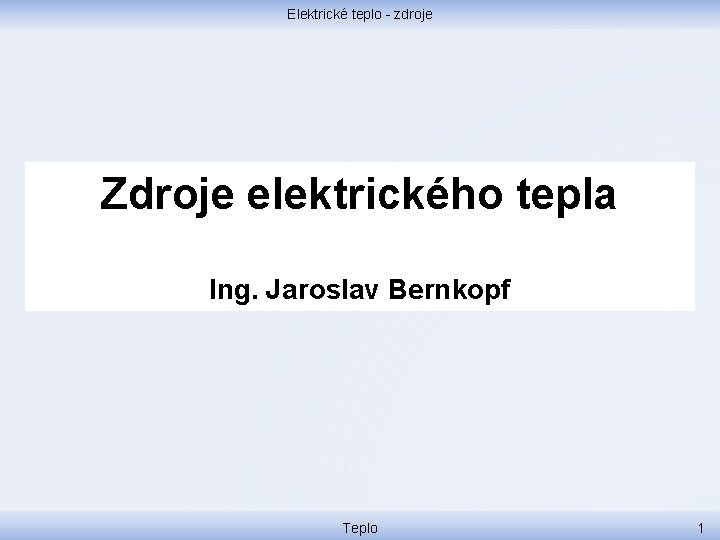 Elektrické teplo - zdroje

Zdroje elektrického tepla

Ing. Jaroslav Bernkopf

Teplo

1